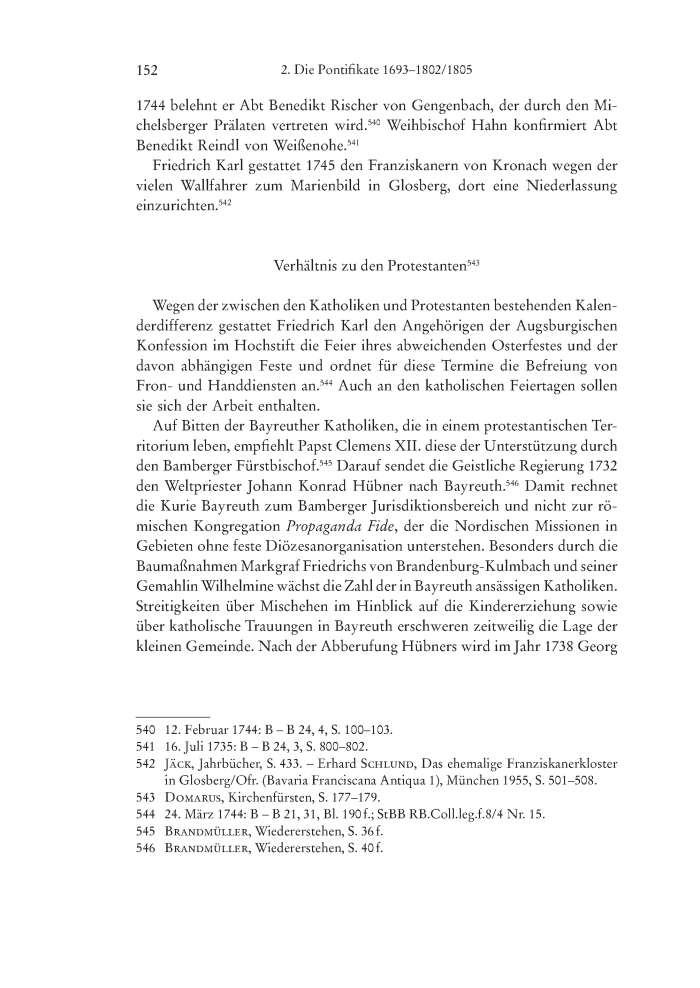 152 2. Die Pontifikate 1693–1802/1805

1744 belehnt er Abt Benedikt Rischer von Gengenbach, der durch den Michelsberger Prälaten vertreten wird.$^{540}$ Weihbischof Hahn konfirmiert Abt Benedikt Reindl von Weißenohe.$^{541}$

Friedrich Karl gestattet 1745 den Franziskanern von Kronach wegen der vielen Wallfahrer zum Marienbild in Glosberg, dort eine Niederlassung einzurichten.$^{542}$

Verhältnis zu den Protestanten$^{543}$

Wegen der zwischen den Katholiken und Protestanten bestehenden Kalenderdifferenz gestattet Friedrich Karl den Angehörigen der Augsburgischen Konfession im Hochstift die Feier ihres abweichenden Osterfestes und der davon abhängigen Feste und ordnet für diese Termine die Befreiung von Fron- und Handdiensten an.$^{544}$ Auch an den katholischen Feiertagen sollen sie sich der Arbeit enthalten.

Auf Bitten der Bayreuther Katholiken, die in einem protestantischen Territorium leben, empfiehlt Papst Clemens XII. diese der Unterstützung durch den Bamberger Fürstbischof.$^{545}$ Darauf sendet die Geistliche Regierung 1732 den Weltpriester Johann Konrad Hübner nach Bayreuth.$^{546}$ Damit rechnet die Kurie Bayreuth zum Bamberger Jurisdiktionsbereich und nicht zur römischen Kongregation Propaganda Fide, der die Nordischen Missionen in Gebieten ohne feste Diözesanorganisation unterstehen. Besonders durch die Baumaßnahmen Markgraf Friedrichs von Brandenburg-Kulmbach und seiner Gemahlin Wilhelmine wächst die Zahl der in Bayreuth ansässigen Katholiken. Streitigkeiten über Mischehen im Hinblick auf die Kindererziehung sowie über katholische Trauungen in Bayreuth erschweren zeitweilig die Lage der kleinen Gemeinde. Nach der Abberufung Hübners wird im Jahr 1738 Georg

540 12. Februar 1744: B – B 24, 4, S. 100–103.
541 16. Juli 1735: B – B 24, 3, S. 800–802.
542 Jäck, Jahrbücher, S. 433. – Erhard Schlund, Das ehemalige Franziskanerkloster in Glosberg/Ofr. (Bavaria Franciscana Antiqua 1), München 1955, S. 501–508.
543 Domarus, Kirchenfürsten, S. 177–179.
544 24. März 1744: B – B 21, 31, Bl. 190 f.; StBB RB.Coll.leg.f.8/4 Nr. 15.
545 Brandmüller, Wiedererstehen, S. 36 f.
546 Brandmüller, Wiedererstehen, S. 40 f.